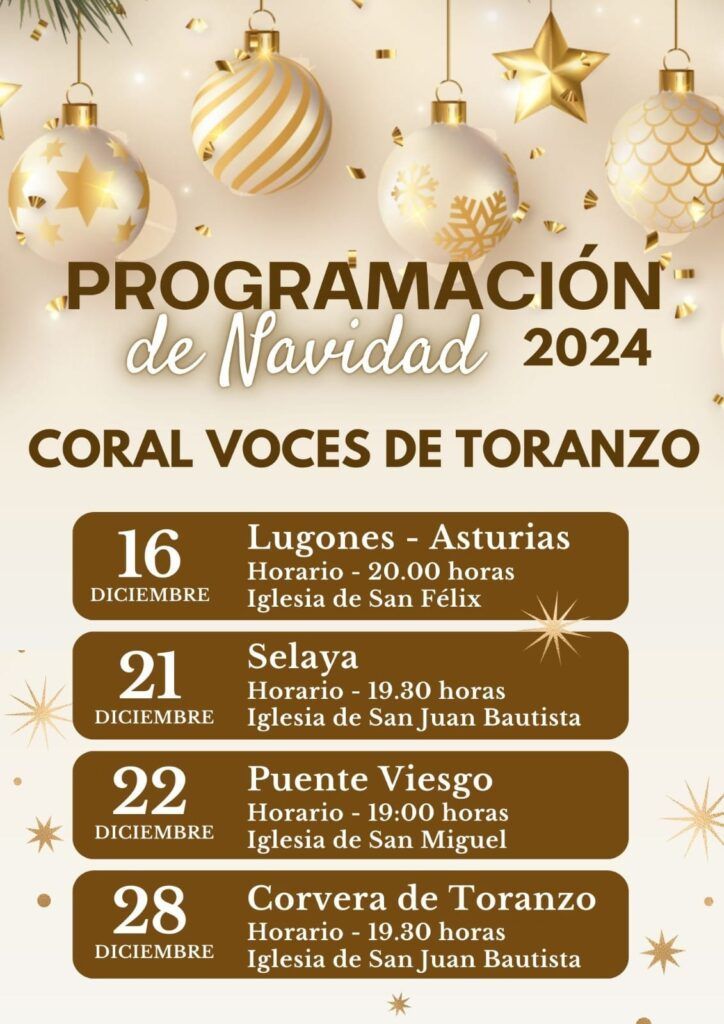 PROGRAMACIÓN
de Navidad 2024

CORAL VOCES DE TORANZO

16
DICIEMBRE
Lugones - Asturias
Horario - 20.00 horas
Iglesia de San Félix

21
DICIEMBRE
Selaya
Horario - 19.30 horas
Iglesia de San Juan Bautista

22
DICIEMBRE
Puente Viesgo
Horario - 19:00 horas
Iglesia de San Miguel

28
DICIEMBRE
Corvera de Toranzo
Horario - 19.30 horas
Iglesia de San Juan Bautista